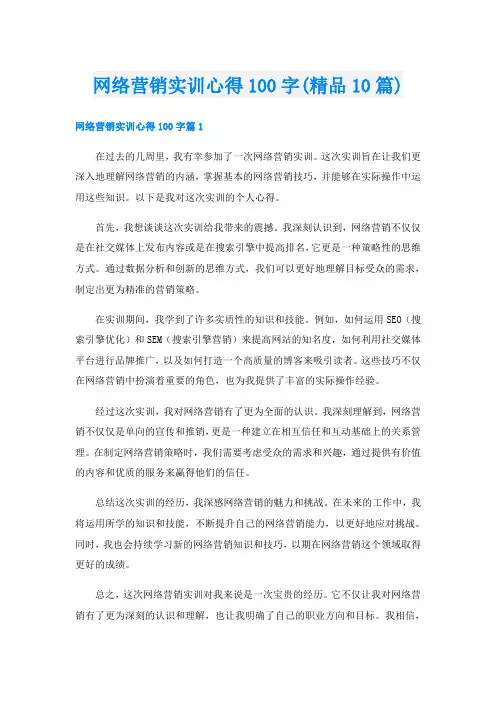 网络营销实训心得100字(精品10篇)

网络营销实训心得100字篇1

在过去的几周里，我有幸参加了一次网络营销实训。这次实训旨在让我们更深入地理解网络营销的内涵，掌握基本的网络营销技巧，并能够在实际操作中运用这些知识。以下是我对这次实训的个人心得。

首先，我想谈谈这次实训给我带来的震撼。我深刻认识到，网络营销不仅仅是在社交媒体上发布内容或是在搜索引擎中提高排名，它更是一种策略性的思维方式。通过数据分析和创新的思维方式，我们可以更好地理解目标受众的需求，制定出更为精准的营销策略。

在实训期间，我学到了许多实质性的知识和技能。例如，如何运用SEO（搜索引擎优化）和SEM（搜索引擎营销）来提高网站的知名度，如何利用社交媒体平台进行品牌推广，以及如何打造一个高质量的博客来吸引读者。这些技巧不仅在网络营销中扮演着重要的角色，也为我提供了丰富的实际操作经验。

经过这次实训，我对网络营销有了更为全面的认识。我深刻理解到，网络营销不仅仅是单向的宣传和推销，更是一种建立在相互信任和互动基础上的关系管理。在制定网络营销策略时，我们需要考虑受众的需求和兴趣，通过提供有价值的内容和优质的服务来赢得他们的信任。

总结这次实训的经历，我深感网络营销的魅力和挑战。在未来的工作中，我将运用所学的知识和技能，不断提升自己的网络营销能力，以更好地应对挑战。同时，我也会持续学习新的网络营销知识和技巧，以期在网络营销这个领域取得更好的成绩。

总之，这次网络营销实训对我来说是一次宝贵的经历。它不仅让我对网络营销有了更为深刻的认识和理解，也让我明确了自己的职业方向和目标。我相信，